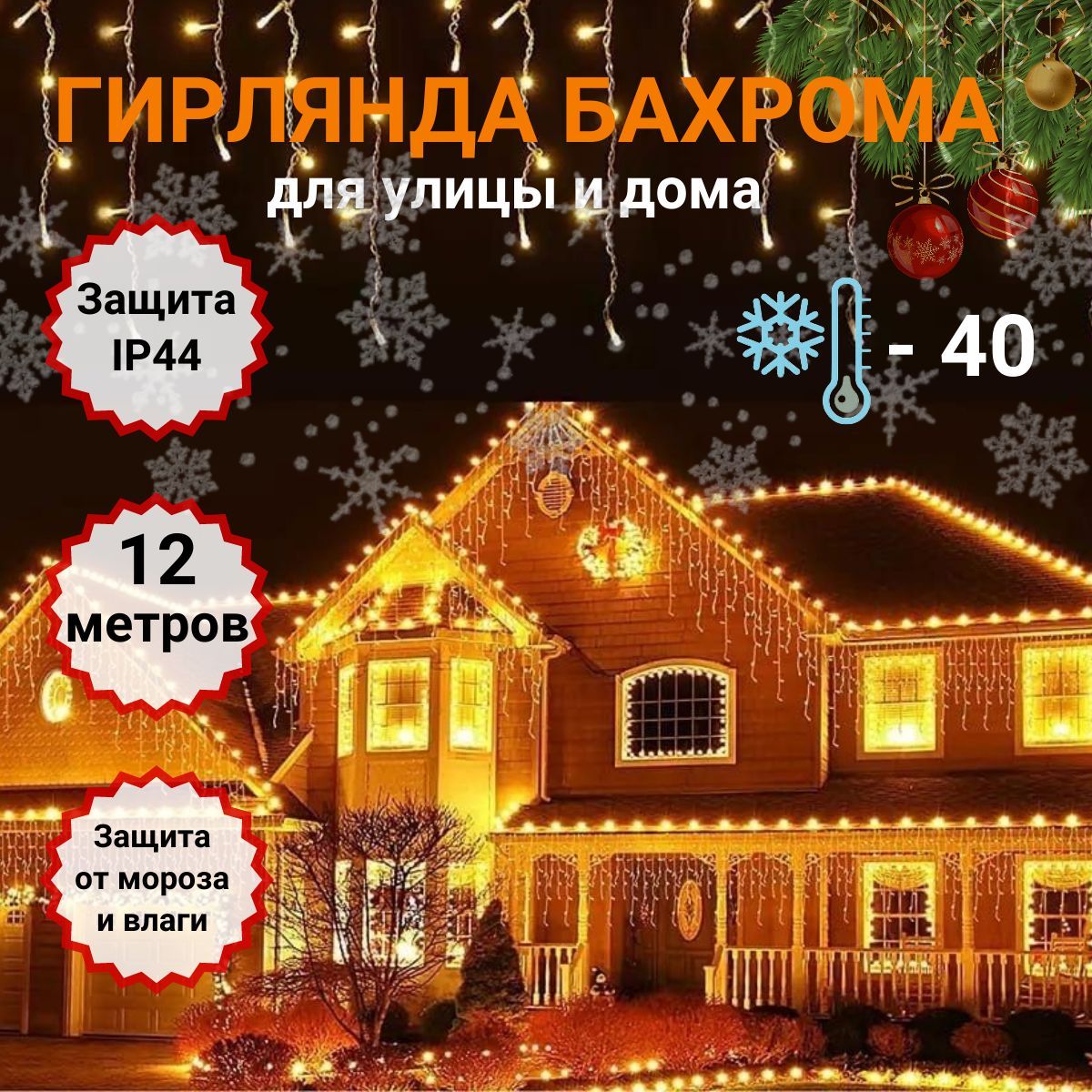 ГИРЛЯНДА БАХРОМА
для улицы и дома

Защита IP44

- 40

12 метров

Защита от мороза и влаги